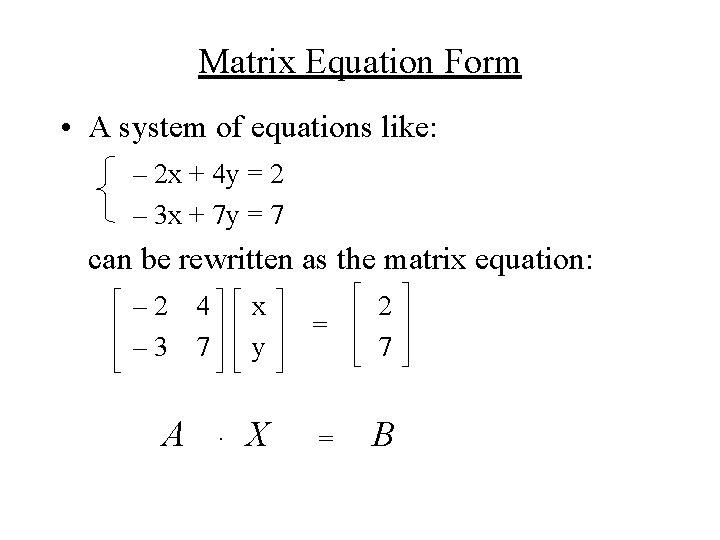 Matrix Equation Form

• A system of equations like:

$\begin{cases} -2x + 4y = 2 \\ -3x + 7y = 7 \end{cases}$

can be rewritten as the matrix equation:

$\begin{bmatrix} -2 & 4 \\ -3 & 7 \end{bmatrix} \begin{bmatrix} x \\ y \end{bmatrix} = \begin{bmatrix} 2 \\ 7 \end{bmatrix}$

$A \cdot X = B$